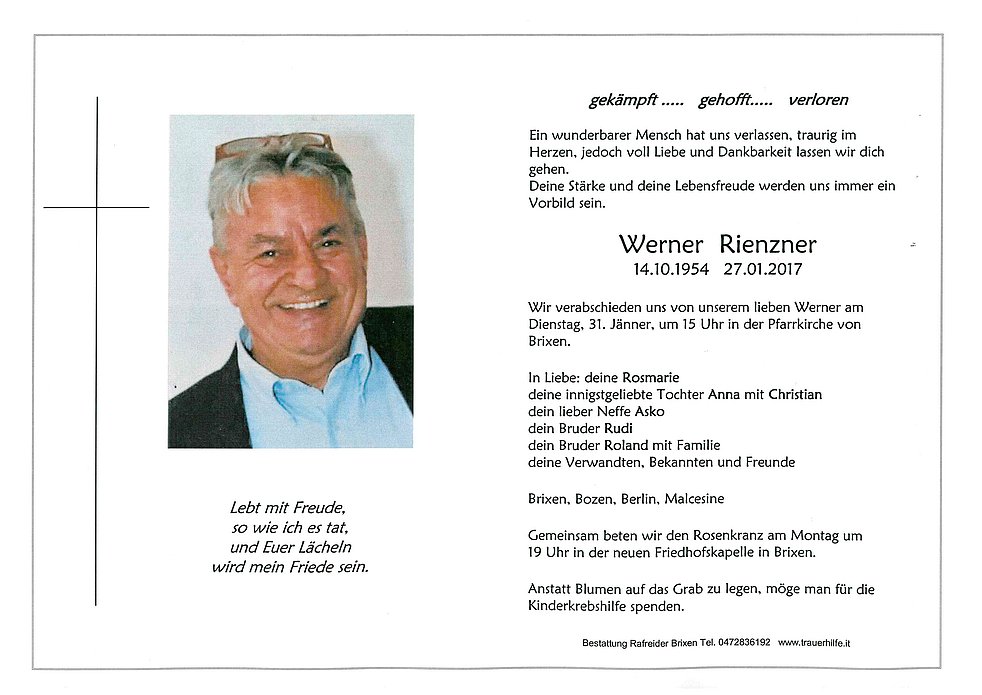 Lebt mit Freude,
so wie ich es tat,
und Euer Lächeln
wird mein Friede sein.

gekämpft ..... gehofft..... verloren

Ein wunderbarer Mensch hat uns verlassen, traurig im Herzen, jedoch voll Liebe und Dankbarkeit lassen wir dich gehen.
Deine Stärke und deine Lebensfreude werden uns immer ein Vorbild sein.

Werner Rienzner
14.10.1954 27.01.2017

Wir verabschieden uns von unserem lieben Werner am Dienstag, 31. Jänner, um 15 Uhr in der Pfarrkirche von Brixen.

In Liebe: deine Rosmarie
deine innigstgeliebte Tochter Anna mit Christian
dein lieber Neffe Asko
dein Bruder Rudi
dein Bruder Roland mit Familie
deine Verwandten, Bekannten und Freunde

Brixen, Bozen, Berlin, Malcesine

Gemeinsam beten wir den Rosenkranz am Montag um 19 Uhr in der neuen Friedhofskapelle in Brixen.

Anstatt Blumen auf das Grab zu legen, möge man für die Kinderkrebshilfe spenden.

Bestattung Rafreider Brixen Tel. 0472836192 www.trauerhilfe.it